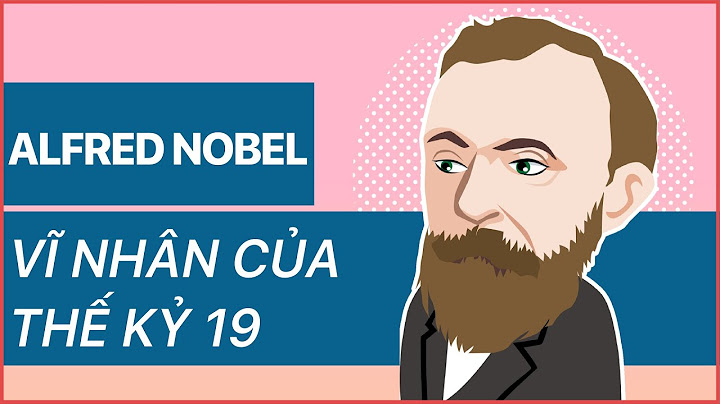 ALFRED NOBEL

VĨ NHÂN CỦA THẾ KỶ 19